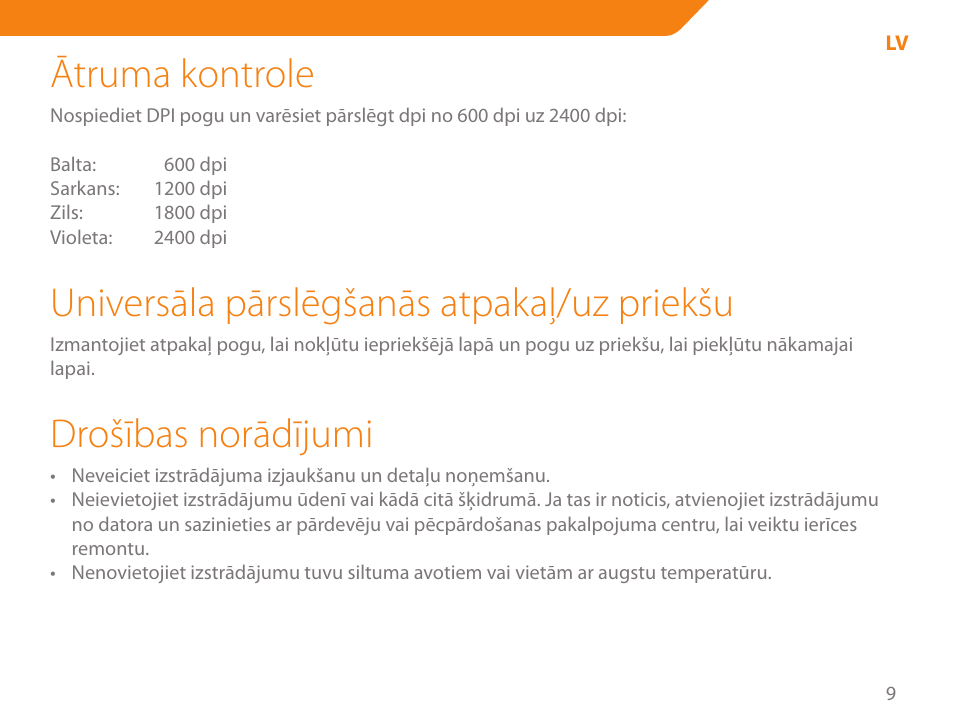 LV

Ātruma kontrole

Nospiediet DPI pogu un varēsiet pārslēgt dpi no 600 dpi uz 2400 dpi:

Balta: 600 dpi
Sarkans: 1200 dpi
Zils: 1800 dpi
Violeta: 2400 dpi

Universāla pārslēgšanās atpakaļ/uz priekšu

Izmantojiet atpakaļ pogu, lai nokļūtu iepriekšējā lapā un pogu uz priekšu, lai piekļūtu nākamajai lapai.

Drošības norādījumi

• Neveiciet izstrādājuma izjaukšanu un detaļu noņemšanu.
• Neievietojiet izstrādājumu ūdenī vai kādā citā šķidrumā. Ja tas ir noticis, atvienojiet izstrādājumu no datora un sazinieties ar pārdevēju vai pēcpārdošanas pakalpojuma centru, lai veiktu ierīces remontu.
• Nenovietojiet izstrādājumu tuvu siltuma avotiem vai vietām ar augstu temperatūru.

9